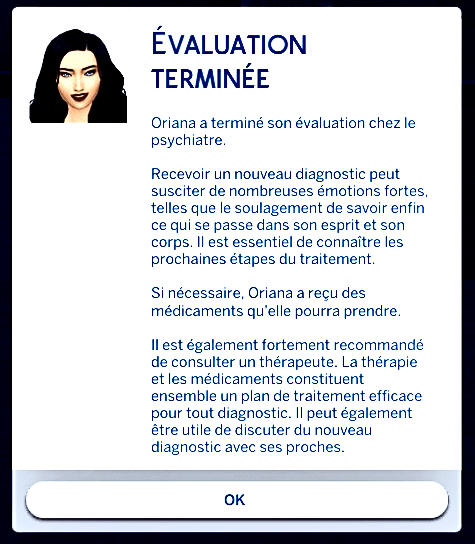 ÉVALUATION TERMINÉE

Oriana a terminé son évaluation chez le psychiatre.

Recevoir un nouveau diagnostic peut susciter de nombreuses émotions fortes, telles que le soulagement de savoir enfin ce qui se passe dans son esprit et son corps. Il est essentiel de connaître les prochaines étapes du traitement.

Si nécessaire, Oriana a reçu des médicaments qu'elle pourra prendre.

Il est également fortement recommandé de consulter un thérapeute. La thérapie et les médicaments constituent ensemble un plan de traitement efficace pour tout diagnostic. Il peut également être utile de discuter du nouveau diagnostic avec ses proches.

OK